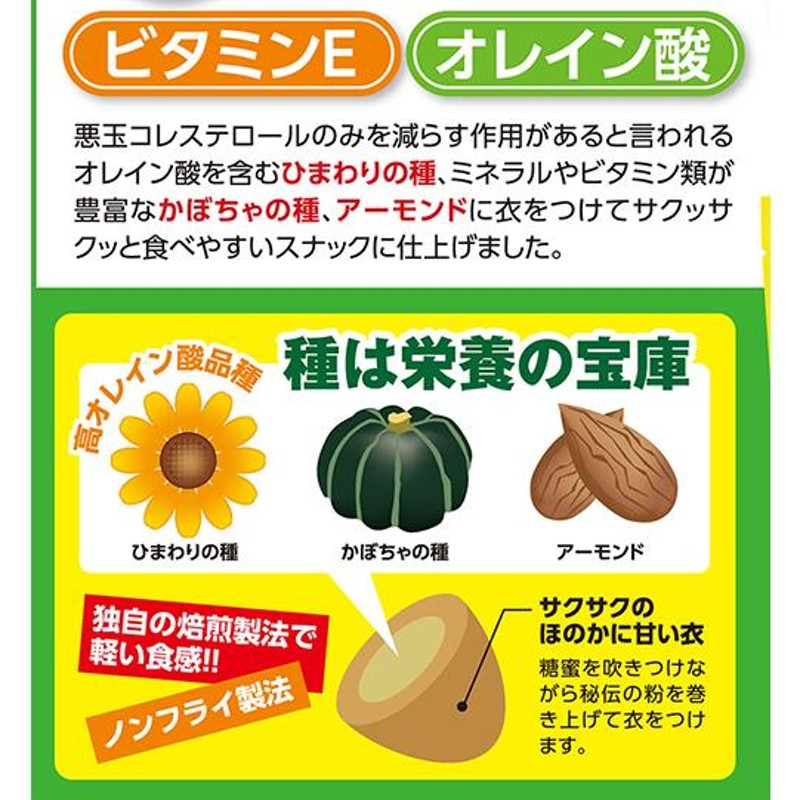 ビタミンE

オレイン酸

悪玉コレステロールのみを減らす作用があると言われるオレイン酸を含むひまわりの種、ミネラルやビタミン類が豊富なかぼちゃの種、アーモンドに衣をつけてサクッサクッと食べやすいスナックに仕上げました。

高オレイン酸品種

種は栄養の宝庫

ひまわりの種

かぼちゃの種

アーモンド

独自の焙煎製法で軽い食感!!

ノンフライ製法

サクサクのほのかに甘い衣

糖蜜を吹きつけながら秘伝の粉を巻き上げて衣をつけます。